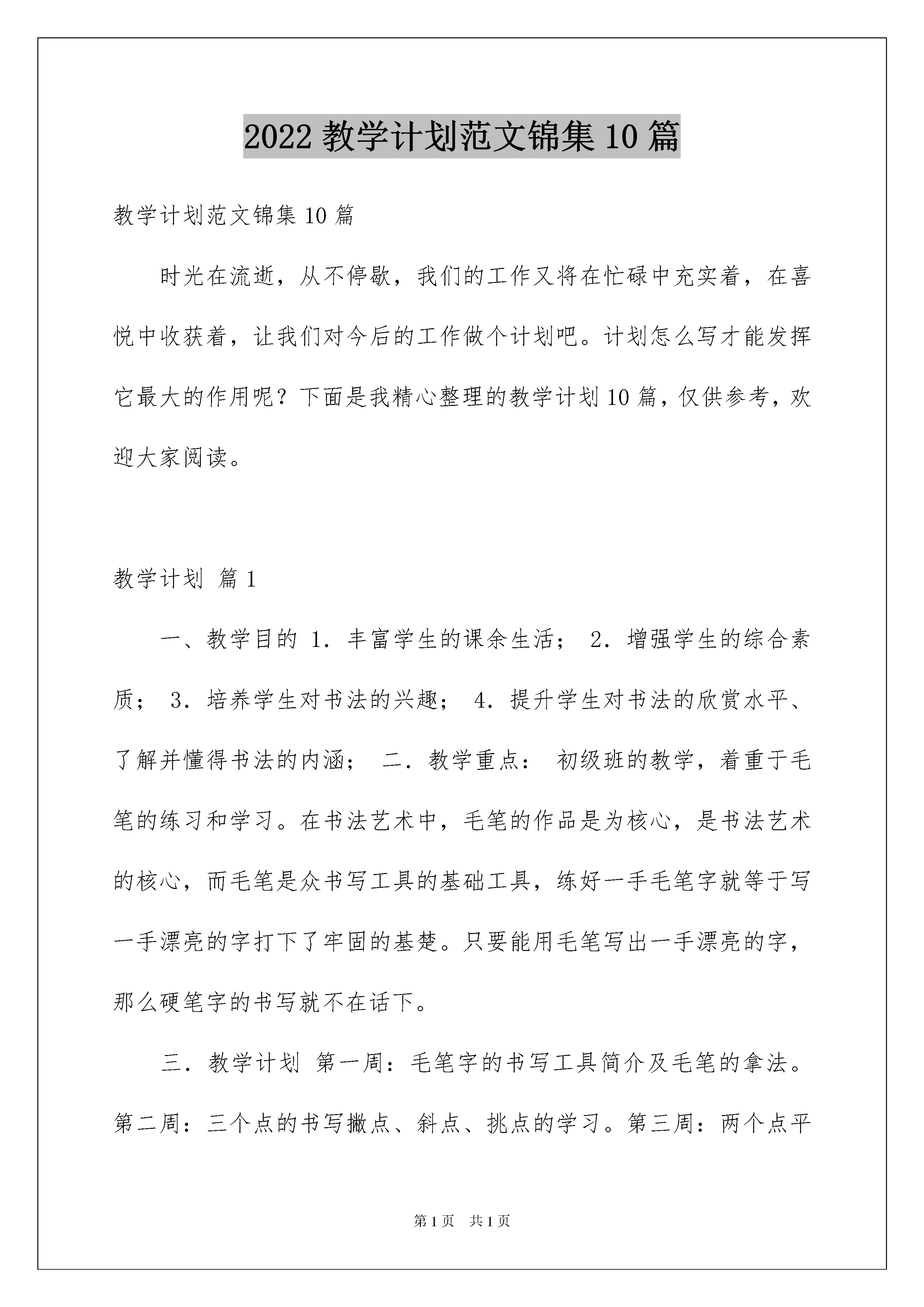 2022 教学计划范文锦集 10 篇

教学计划范文锦集 10 篇

时光在流逝，从不停歇，我们的工作又将在忙碌中充实着，在喜悦中收获着，让我们对今后的工作做个计划吧。计划怎么写才能发挥它最大的作用呢？下面是我精心整理的教学计划 10 篇，仅供参考，欢迎大家阅读。

教学计划 篇 1

一、教学目的 1．丰富学生的课余生活； 2．增强学生的综合素质； 3．培养学生对书法的兴趣； 4．提升学生对书法的欣赏水平、了解并懂得书法的内涵； 二．教学重点： 初级班的教学，着重于毛笔的练习和学习。在书法艺术中，毛笔的作品是为核心，是书法艺术的核心，而毛笔是众书写工具的基础工具，练好一手毛笔字就等于写一手漂亮的字打下了牢固的基楚。只要能用毛笔写出一手漂亮的字，那么硬笔字的书写就不在话下。

三．教学计划 第一周：毛笔字的书写工具简介及毛笔的拿法。第二周：三个点的书写撇点、斜点、挑点的学习。第三周：两个点平

第 1 页 共 1 页